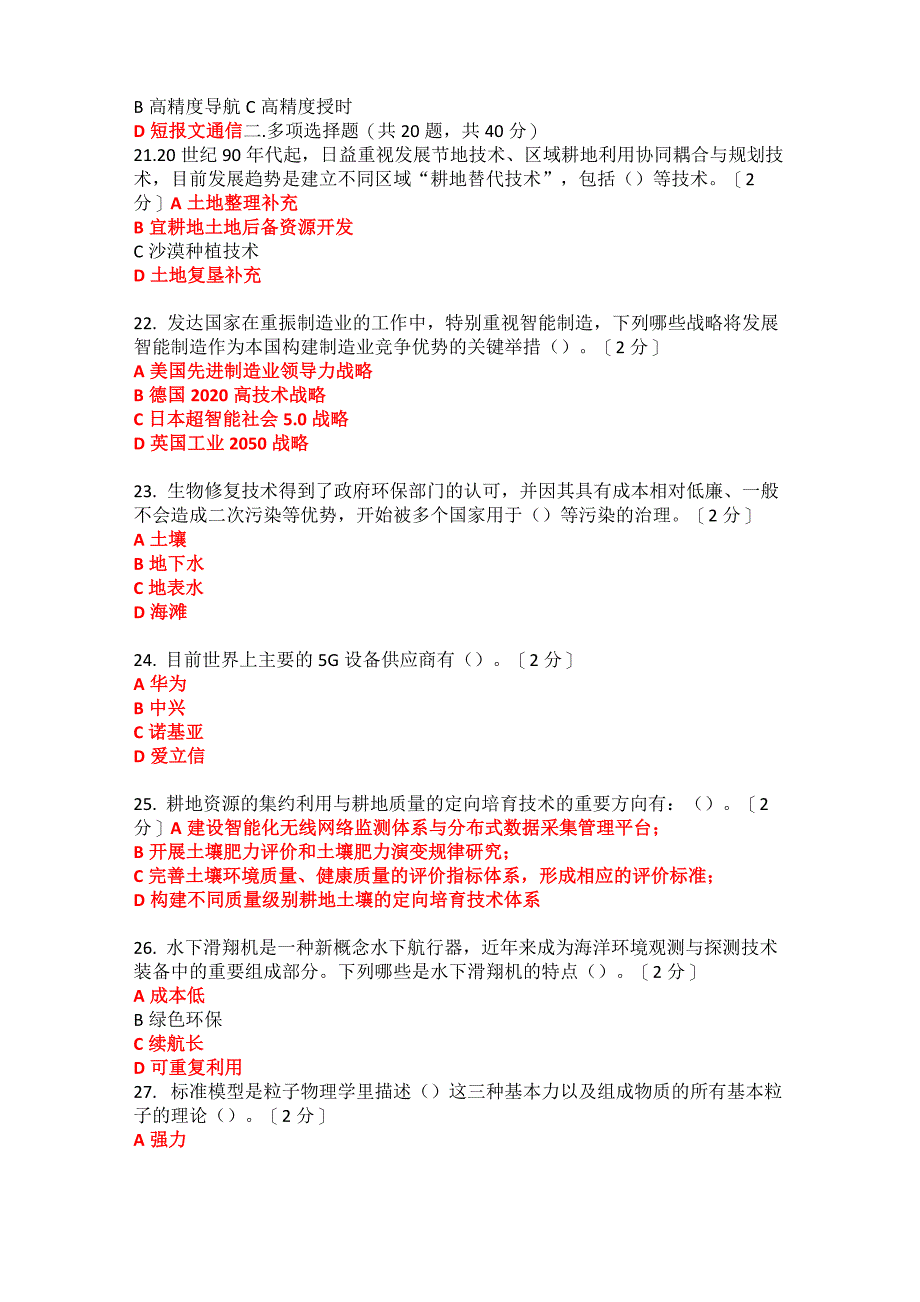 B 高精度导航 C 高精度授时
D 短报文通信二.多项选择题（共 20 题，共 40 分）
21.20 世纪 90 年代起，日益重视发展节地技术、区域耕地利用协同耦合与规划技术，目前发展趋势是建立不同区域“耕地替代技术”，包括（）等技术。〔2 分〕A 土地整理补充
B 宜耕地土地后备资源开发
C 沙漠种植技术
D 土地复垦补充

22. 发达国家在重振制造业的工作中，特别重视智能制造，下列哪些战略将发展智能制造作为本国构建制造业竞争优势的关键举措（）。〔2 分〕
A 美国先进制造业领导力战略
B 德国 2020 高技术战略
C 日本超智能社会 5.0 战略
D 英国工业 2050 战略

23. 生物修复技术得到了政府环保部门的认可，并因其具有成本相对低廉、一般不会造成二次污染等优势，开始被多个国家用于（）等污染的治理。〔2 分〕
A 土壤
B 地下水
C 地表水
D 海滩

24. 目前世界上主要的 5G 设备供应商有（）。〔2 分〕
A 华为
B 中兴
C 诺基亚
D 爱立信

25. 耕地资源的集约利用与耕地质量的定向培育技术的重要方向有：（）。〔2 分〕A 建设智能化无线网络监测体系与分布式数据采集管理平台；
B 开展土壤肥力评价和土壤肥力演变规律研究；
C 完善土壤环境质量、健康质量的评价指标体系，形成相应的评价标准；
D 构建不同质量级别耕地土壤的定向培育技术体系

26. 水下滑翔机是一种新概念水下航行器，近年来成为海洋环境观测与探测技术装备中的重要组成部分。下列哪些是水下滑翔机的特点（）。〔2 分〕
A 成本低
B 绿色环保
C 续航长
D 可重复利用
27. 标准模型是粒子物理学里描述（）这三种基本力以及组成物质的所有基本粒子的理论（）。〔2 分〕
A 强力